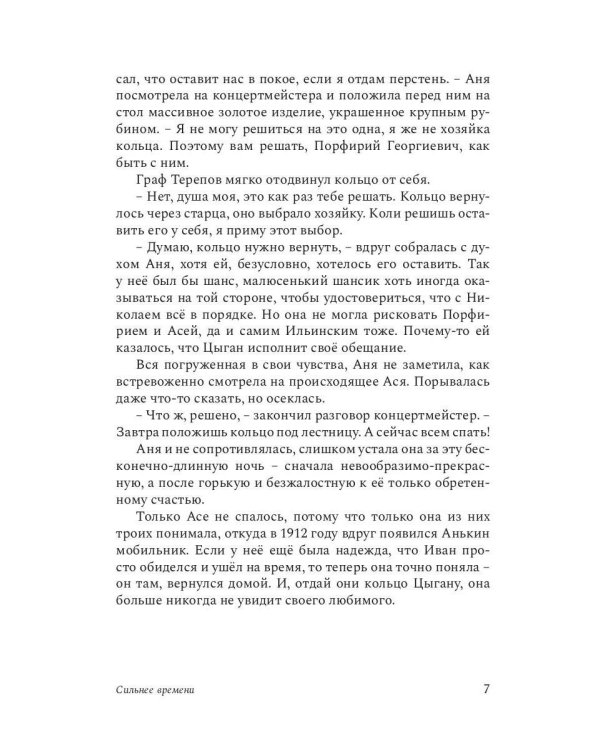 сал, что оставит нас в покое, если я отдам перстень. – Аня посмотрела на концертмейстера и положила перед ним на стол массивное золотое изделие, украшенное крупным рубином. – Я не могу решиться на это одна, я же не хозяйка кольца. Поэтому вам решать, Порфирий Георгиевич, как быть с ним.

Граф Терепов мягко отодвинул кольцо от себя.

– Нет, душа моя, это как раз тебе решать. Кольцо вернулось через старца, оно выбрало хозяйку. Коли решишь оставить его у себя, я приму этот выбор.

– Думаю, кольцо нужно вернуть, – вдруг собралась с духом Аня, хотя ей, безусловно, хотелось его оставить. Так у неё был бы шанс, малюсенький шансик хоть иногда оказываться на той стороне, чтобы удостовериться, что с Николаем всё в порядке. Но она не могла рисковать Порфирием и Асей, да и самим Ильинским тоже. Почему-то ей казалось, что Цыган исполнит своё обещание.

Вся погруженная в свои чувства, Аня не заметила, как встревоженно смотрела на происходящее Ася. Порывалась даже что-то сказать, но осеклась.

– Что ж, решено, – закончил разговор концертмейстер. – Завтра положишь кольцо под лестницу. А сейчас всем спать!

Аня и не сопротивлялась, слишком устала она за эту бесконечно-длинную ночь – сначала невообразимо-прекрасную, а после горькую и безжалостную к её только обретенному счастью.

Только Асе не спалось, потому что только она из них троих понимала, откуда в 1912 году вдруг появился Анькин мобильник. Если у неё ещё была надежда, что Иван просто обиделся и ушёл на время, то теперь она точно поняла – он там, вернулся домой. И, отдай они кольцо Цыгану, она больше никогда не увидит своего любимого.

Сильнее времени 7